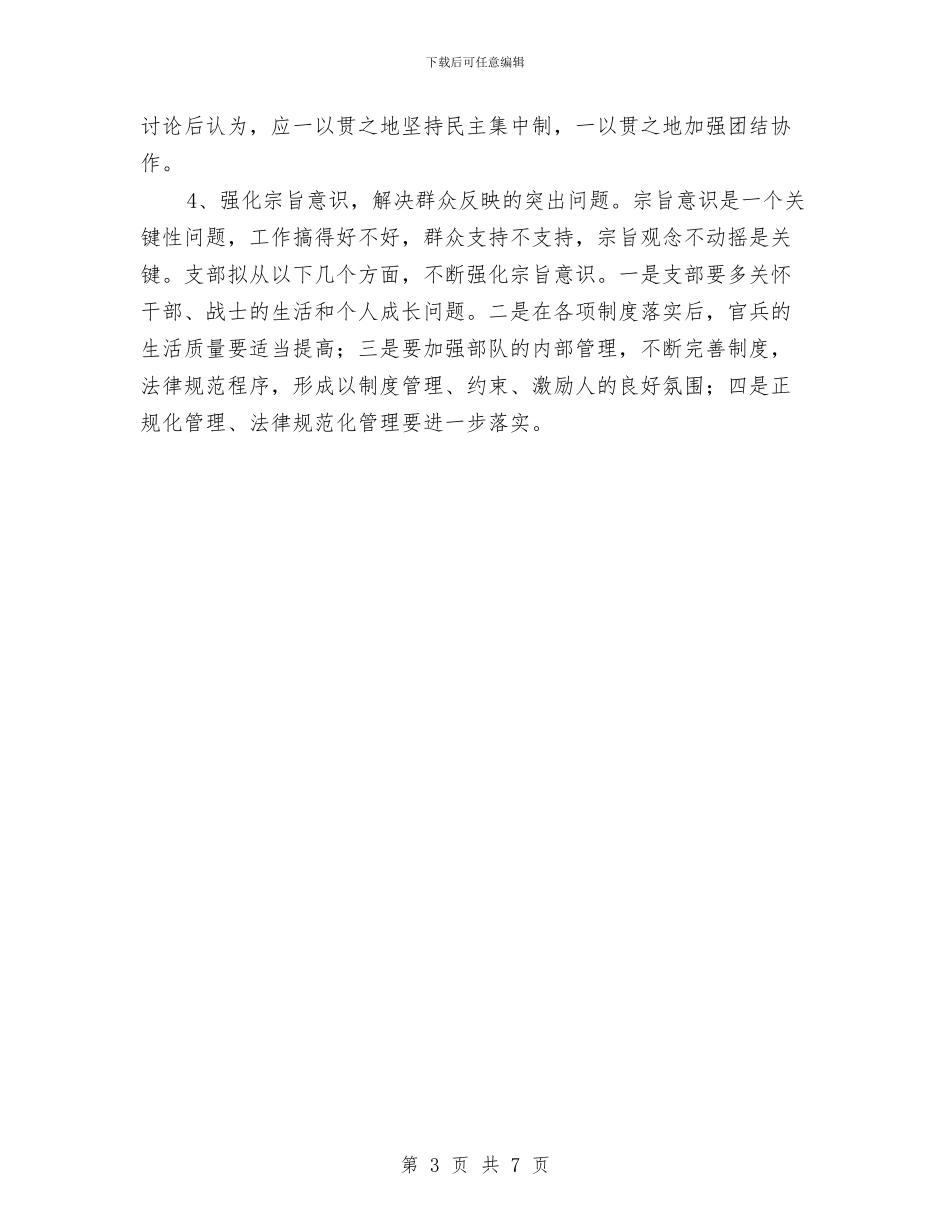 下载后可任意编辑

讨论后认为，应一以贯之地坚持民主集中制，一以贯之地加强团结协作。

4、强化宗旨意识，解决群众反映的突出问题。宗旨意识是一个关键性问题，工作搞得好不好，群众支持不支持，宗旨观念不动摇是关键。支部拟从以下几个方面，不断强化宗旨意识。一是支部要多关怀干部、战士的生活和个人成长问题。二是在各项制度落实后，官兵的生活质量要适当提高；三是要加强部队的内部管理，不断完善制度，法律规范程序，形成以制度管理、约束、激励人的良好氛围；四是正规化管理、法律规范化管理要进一步落实。

第 3 页 共 7 页